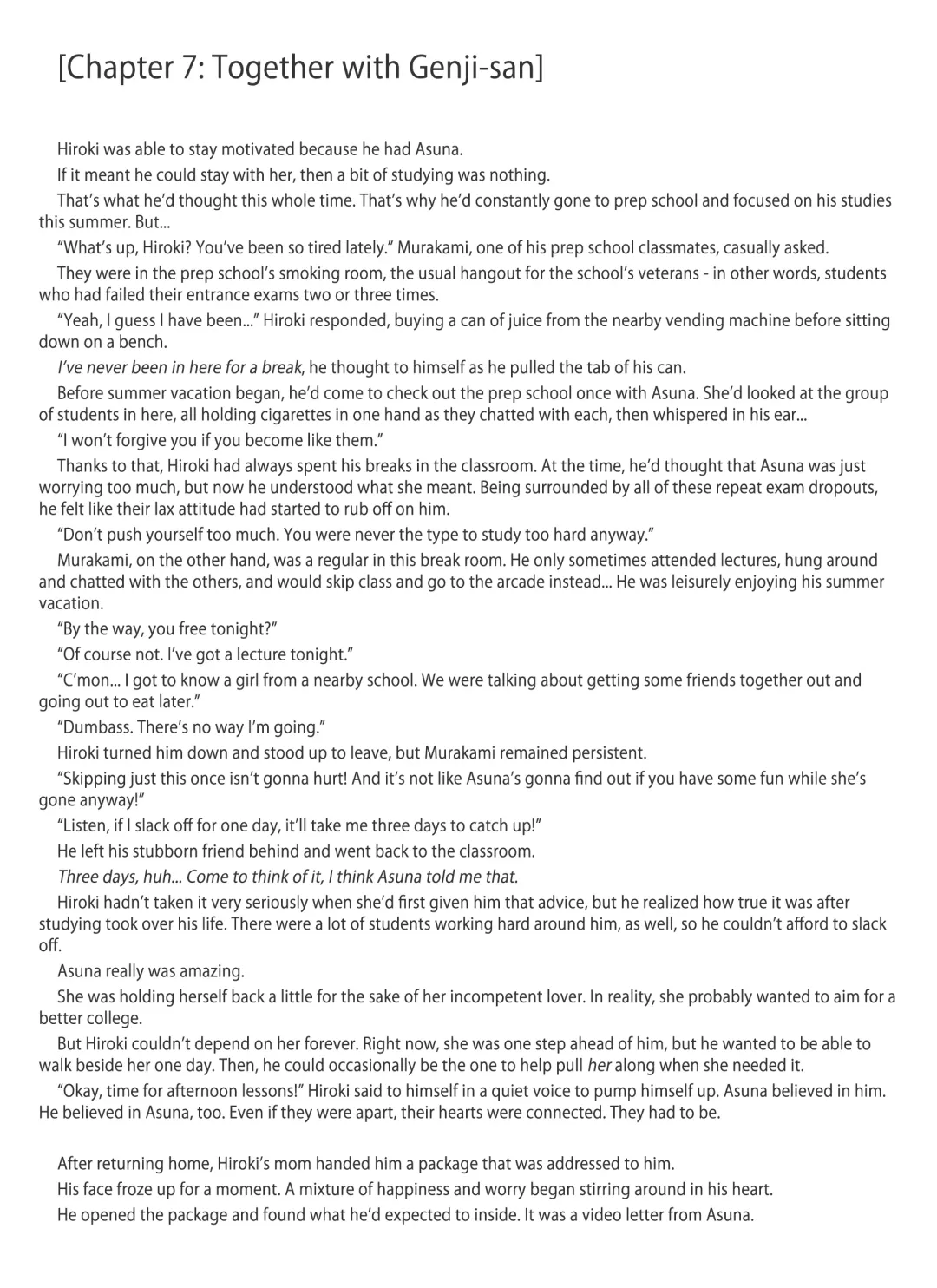 [Chapter 7: Together with Genji-san]

Hiroki was able to stay motivated because he had Asuna.

If it meant he could stay with her, then a bit of studying was nothing.

That's what he'd thought this whole time. That's why he'd constantly gone to prep school and focused on his studies this summer. But...

"What's up, Hiroki? You've been so tired lately." Murakami, one of his prep school classmates, casually asked.

They were in the prep school's smoking room, the usual hangout for the school's veterans - in other words, students who had failed their entrance exams two or three times.

"Yeah, I guess I have been..." Hiroki responded, buying a can of juice from the nearby vending machine before sitting down on a bench.

I've never been in here for a break, he thought to himself as he pulled the tab of his can.

Before summer vacation began, he'd come to check out the prep school once with Asuna. She'd looked at the group of students in here, all holding cigarettes in one hand as they chatted with each, then whispered in his ear...

"I won't forgive you if you become like them."

Thanks to that, Hiroki had always spent his breaks in the classroom. At the time, he'd thought that Asuna was just worrying too much, but now he understood what she meant. Being surrounded by all of these repeat exam dropouts, he felt like their lax attitude had started to rub off on him.

"Don't push yourself too much. You were never the type to study too hard anyway."

Murakami, on the other hand, was a regular in this break room. He only sometimes attended lectures, hung around and chatted with the others, and would skip class and go to the arcade instead... He was leisurely enjoying his summer vacation.

"By the way, you free tonight?"

"Of course not. I've got a lecture tonight."

"C'mon... I got to know a girl from a nearby school. We were talking about getting some friends together out and going out to eat later."

"Dumbass. There's no way I'm going."

Hiroki turned him down and stood up to leave, but Murakami remained persistent.

"Skipping just this once isn't gonna hurt! And it's not like Asuna's gonna find out if you have some fun while she's gone anyway!"

"Listen, if I slack off for one day, it'll take me three days to catch up!"

He left his stubborn friend behind and went back to the classroom.

Three days, huh... Come to think of it, I think Asuna told me that.

Hiroki hadn't taken it very seriously when she'd first given him that advice, but he realized how true it was after studying took over his life. There were a lot of students working hard around him, as well, so he couldn't afford to slack off.

Asuna really was amazing.

She was holding herself back a little for the sake of her incompetent lover. In reality, she probably wanted to aim for a better college.

But Hiroki couldn't depend on her forever. Right now, she was one step ahead of him, but he wanted to be able to walk beside her one day. Then, he could occasionally be the one to help pull her along when she needed it.

"Okay, time for afternoon lessons!" Hiroki said to himself in a quiet voice to pump himself up. Asuna believed in him. He believed in Asuna, too. Even if they were apart, their hearts were connected. They had to be.

After returning home, Hiroki's mom handed him a package that was addressed to him.

His face froze up for a moment. A mixture of happiness and worry began stirring around in his heart.

He opened the package and found what he'd expected to inside. It was a video letter from Asuna.